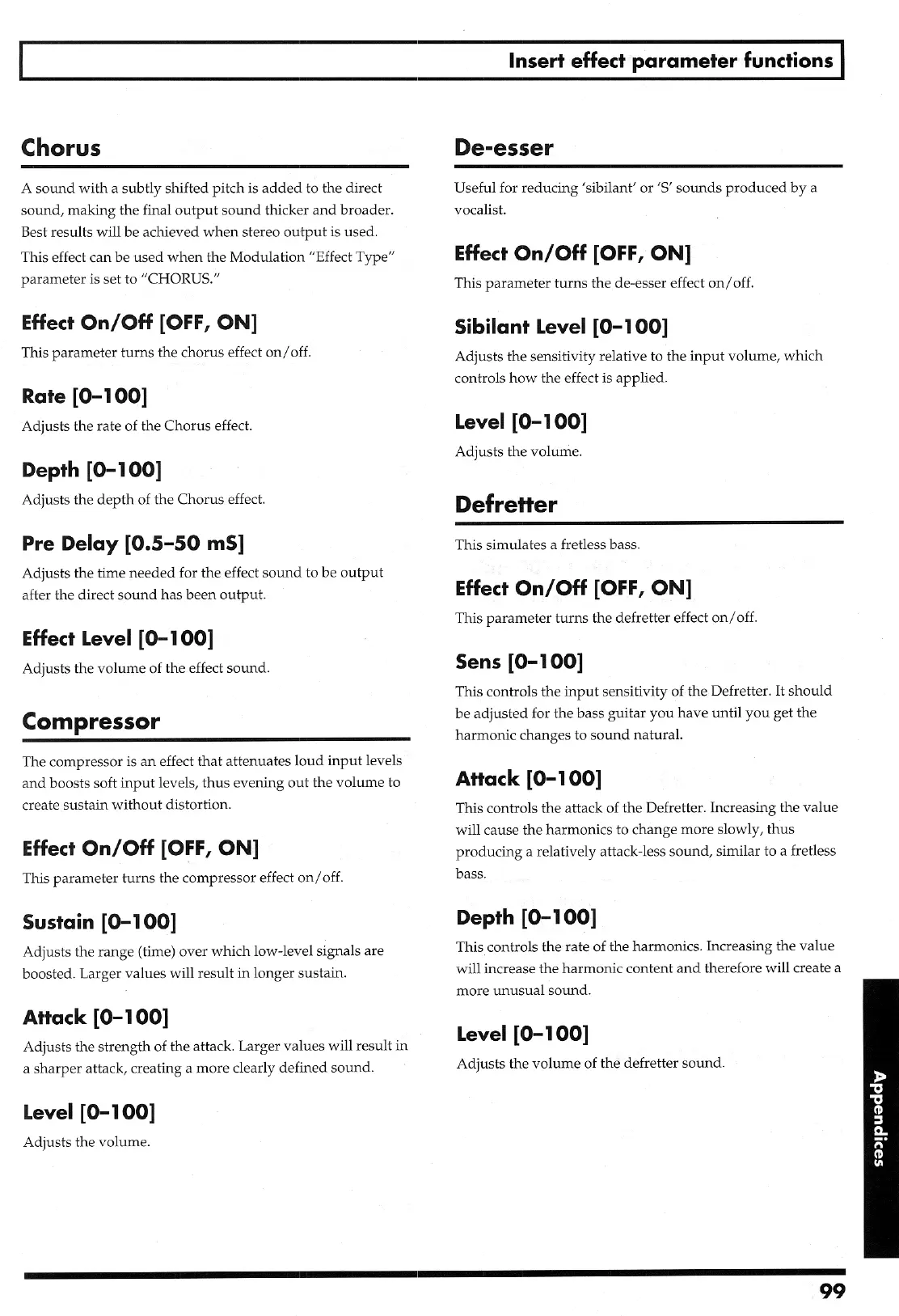 Insert effect parameter functions

Chorus

A sound with a subtly shifted pitch is added to the direct sound, making the final output sound thicker and broader. Best results will be achieved when stereo output is used.

This effect can be used when the Modulation "Effect Type" parameter is set to "CHORUS."

Effect On/Off [OFF, ON]

This parameter turns the chorus effect on/off.

Rate [0–100]

Adjusts the rate of the Chorus effect.

Depth [0–100]

Adjusts the depth of the Chorus effect.

Pre Delay [0.5–50 mS]

Adjusts the time needed for the effect sound to be output after the direct sound has been output.

Effect Level [0–100]

Adjusts the volume of the effect sound.

Compressor

The compressor is an effect that attenuates loud input levels and boosts soft input levels, thus evening out the volume to create sustain without distortion.

Effect On/Off [OFF, ON]

This parameter turns the compressor effect on/off.

Sustain [0–100]

Adjusts the range (time) over which low-level signals are boosted. Larger values will result in longer sustain.

Attack [0–100]

Adjusts the strength of the attack. Larger values will result in a sharper attack, creating a more clearly defined sound.

Level [0–100]

Adjusts the volume.

De-esser

Useful for reducing 'sibilant' or 'S' sounds produced by a vocalist.

Effect On/Off [OFF, ON]

This parameter turns the de-esser effect on/off.

Sibilant Level [0–100]

Adjusts the sensitivity relative to the input volume, which controls how the effect is applied.

Level [0–100]

Adjusts the volume.

Defretter

This simulates a fretless bass.

Effect On/Off [OFF, ON]

This parameter turns the defretter effect on/off.

Sens [0–100]

This controls the input sensitivity of the Defretter. It should be adjusted for the bass guitar you have until you get the harmonic changes to sound natural.

Attack [0–100]

This controls the attack of the Defretter. Increasing the value will cause the harmonics to change more slowly, thus producing a relatively attack-less sound, similar to a fretless bass.

Depth [0–100]

This controls the rate of the harmonics. Increasing the value will increase the harmonic content and therefore will create a more unusual sound.

Level [0–100]

Adjusts the volume of the defretter sound.

Appendices

99